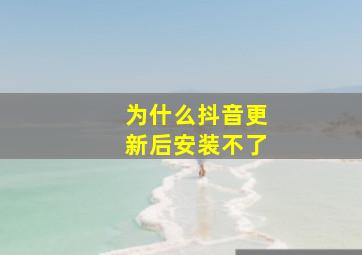 为什么抖音更新后安装不了